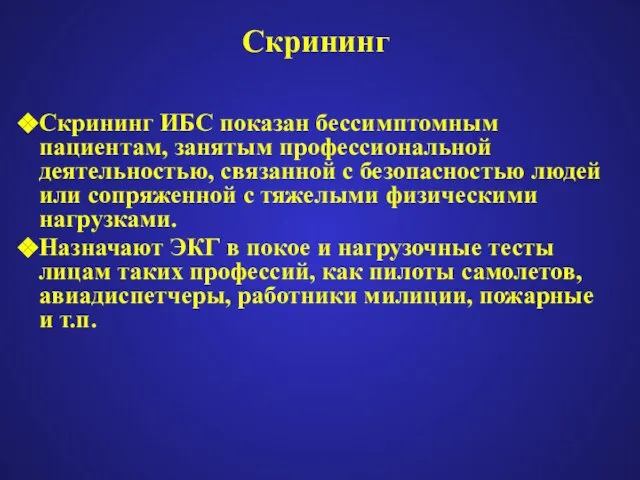 Скрининг

◆Скрининг ИБС показан бессимптомным пациентам, занятым профессиональной деятельностью, связанной с безопасностью людей или сопряженной с тяжелыми физическими нагрузками.

◆Назначают ЭКГ в покое и нагрузочные тесты лицам таких профессий, как пилоты самолетов, авиадиспетчеры, работники милиции, пожарные и т.п.